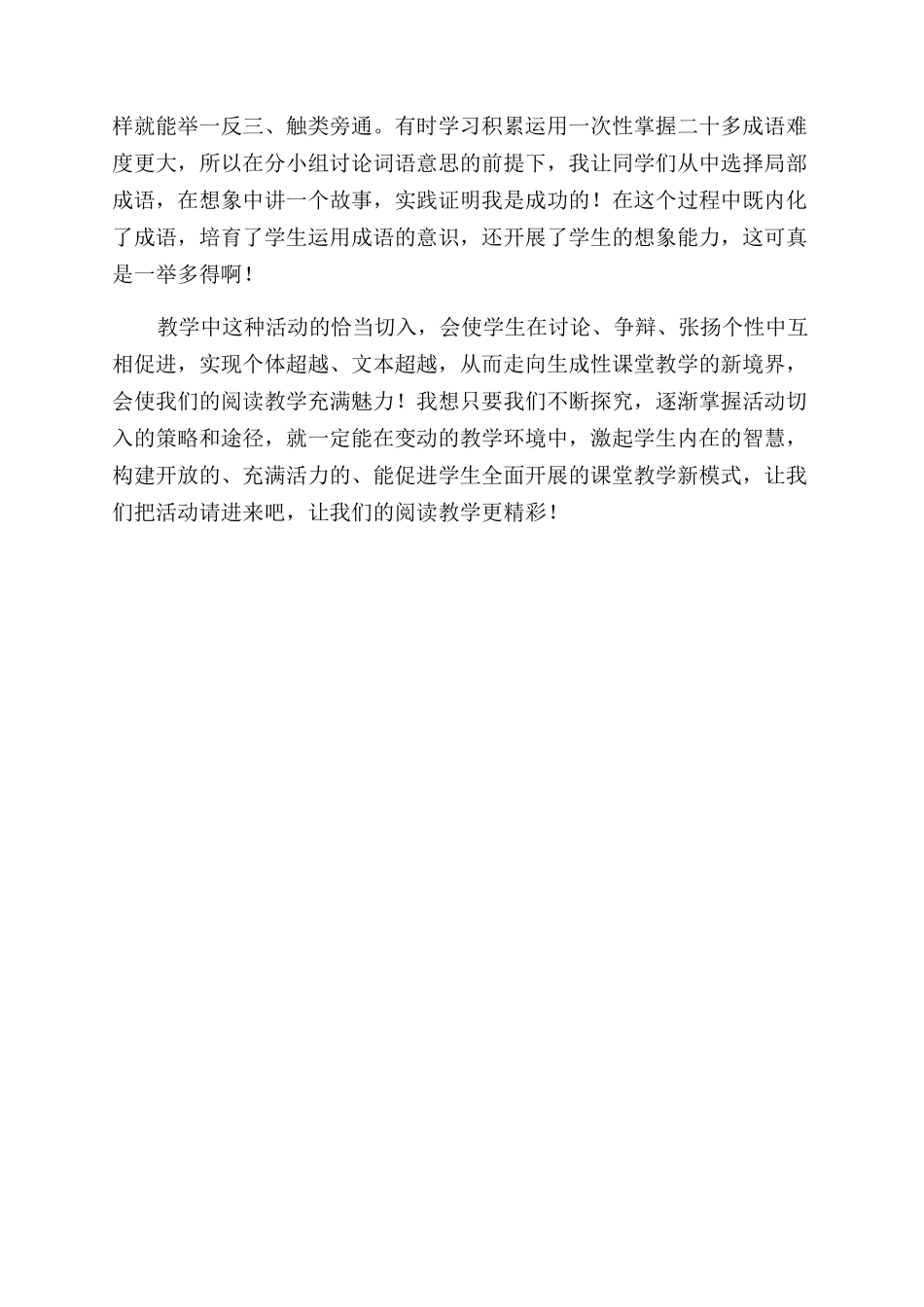 样就能举一反三、触类旁通。有时学习积累运用一次性掌握二十多成语难度更大，所以在分小组讨论词语意思的前提下，我让同学们从中选择局部成语，在想象中讲一个故事，实践证明我是成功的！在这个过程中既内化了成语，培育了学生运用成语的意识，还开展了学生的想象能力，这可真是一举多得啊！

教学中这种活动的恰当切入，会使学生在讨论、争辩、张扬个性中互相促进，实现个体超越、文本超越，从而走向生成性课堂教学的新境界，会使我们的阅读教学充满魅力！我想只要我们不断探究，逐渐掌握活动切入的策略和途径，就一定能在变动的教学环境中，激起学生内在的智慧，构建开放的、充满活力的、能促进学生全面开展的课堂教学新模式，让我们把活动请进来吧，让我们的阅读教学更精彩！